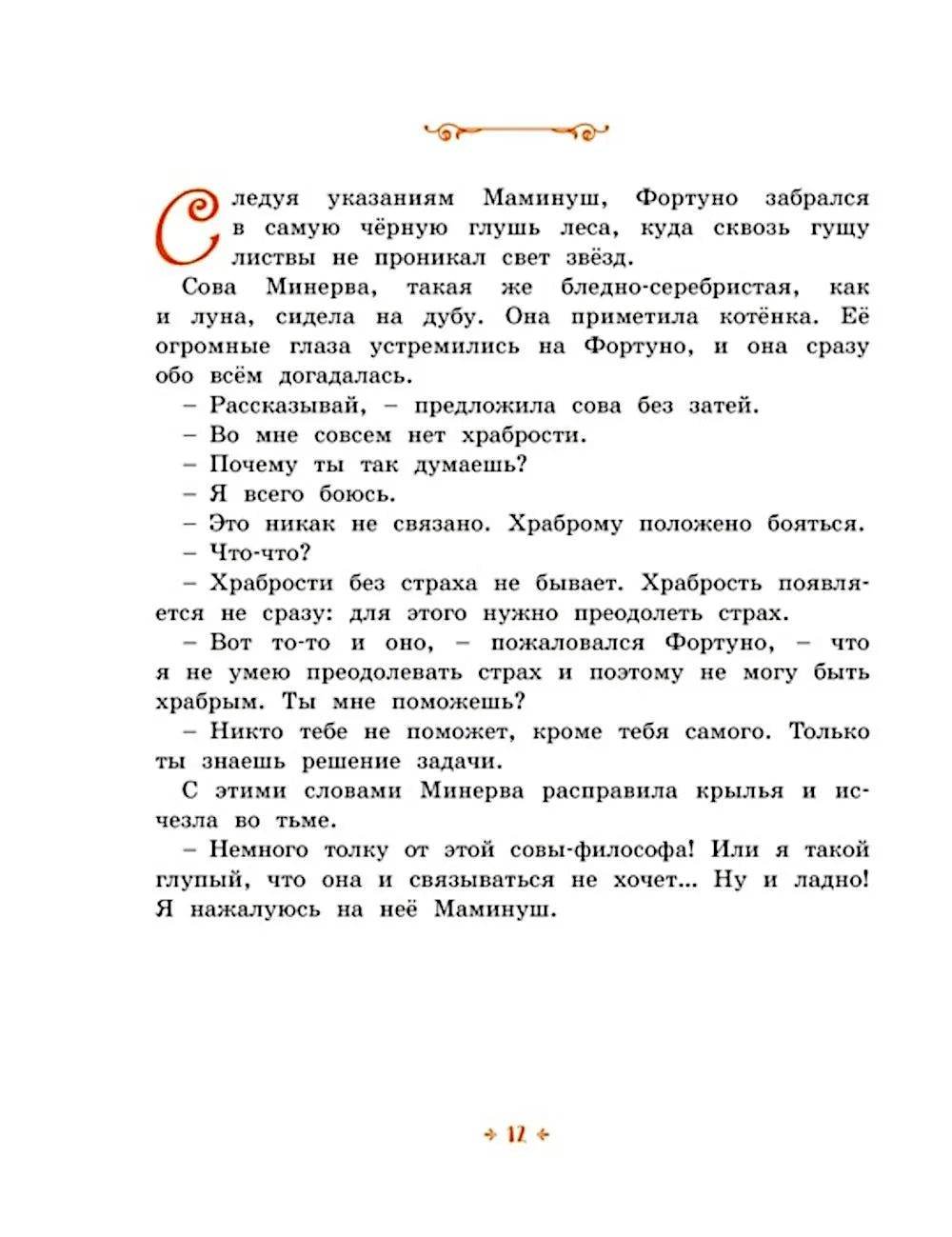 Следуя указаниям Маминуш, Фортуно забрался в самую чёрную глушь леса, куда сквозь гущу листвы не проникал свет звёзд.

Сова Минерва, такая же бледно-серебристая, как и луна, сидела на дубу. Она приметила котёнка. Её огромные глаза устремились на Фортуно, и она сразу обо всём догадалась.

– Рассказывай, – предложила сова без затей.

– Во мне совсем нет храбрости.

– Почему ты так думаешь?

– Я всего боюсь.

– Это никак не связано. Храброму положено бояться.

– Что-что?

– Храбрости без страха не бывает. Храбрость появляется не сразу: для этого нужно преодолеть страх.

– Вот то-то и оно, – пожаловался Фортуно, – что я не умею преодолевать страх и поэтому не могу быть храбрым. Ты мне поможешь?

– Никто тебе не поможет, кроме тебя самого. Только ты знаешь решение задачи.

С этими словами Минерва расправила крылья и исчезла во тьме.

– Немного толку от этой совы-философа! Или я такой глупый, что она и связываться не хочет... Ну и ладно! Я нажалуюсь на неё Маминуш.

12